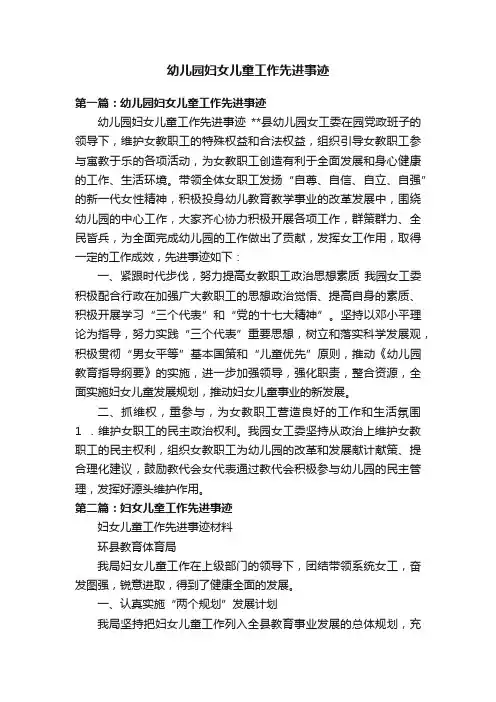 幼儿园妇女儿童工作先进事迹

第一篇：幼儿园妇女儿童工作先进事迹

幼儿园妇女儿童工作先进事迹 **县幼儿园女工委在园党政班子的领导下，维护女教职工的特殊权益和合法权益，组织引导女教职工参与寓教于乐的各项活动，为女教职工创造有利于全面发展和身心健康的工作、生活环境。带领全体女职工发扬“自尊、自信、自立、自强”的新一代女性精神，积极投身幼儿教育教学事业的改革发展中，围绕幼儿园的中心工作，大家齐心协力积极开展各项工作，群策群力、全民皆兵，为全面完成幼儿园的工作做出了贡献，发挥女工作用，取得一定的工作成效，先进事迹如下：

一、紧跟时代步伐，努力提高女教职工政治思想素质 我园女工委积极配合行政在加强广大教职工的思想政治觉悟、提高自身的素质、积极开展学习“三个代表”和“党的十七大精神”。坚持以邓小平理论为指导，努力实践“三个代表”重要思想，树立和落实科学发展观，积极贯彻“男女平等”基本国策和“儿童优先”原则，推动《幼儿园教育指导纲要》的实施，进一步加强领导，强化职责，整合资源，全面实施妇女儿童发展规划，推动妇女儿童事业的新发展。

二、抓维权，重参与，为女教职工营造良好的工作和生活氛围 1 .维护女职工的民主政治权利。我园女工委坚持从政治上维护女教职工的民主权利，组织女教职工为幼儿园的改革和发展献计献策、提合理化建议，鼓励教代会女代表通过教代会积极参与幼儿园的民主管理，发挥好源头维护作用。

第二篇：妇女儿童工作先进事迹

妇女儿童工作先进事迹材料

环县教育体育局

我局妇女儿童工作在上级部门的领导下，团结带领系统女工，奋发图强，锐意进取，得到了健康全面的发展。

一、认真实施“两个规划”发展计划

我局坚持把妇女儿童工作列入全县教育事业发展的总体规划，充